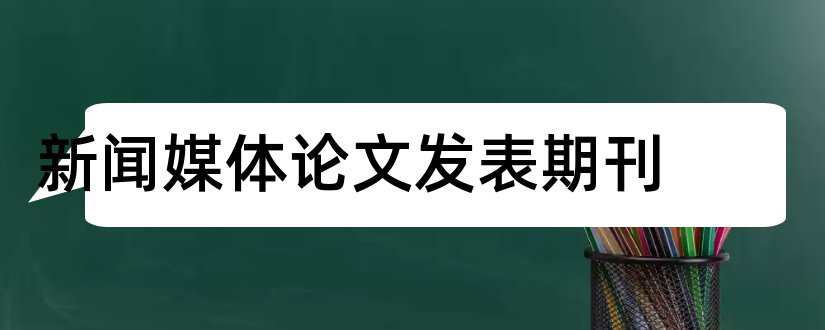 新闻媒体论文发表期刊